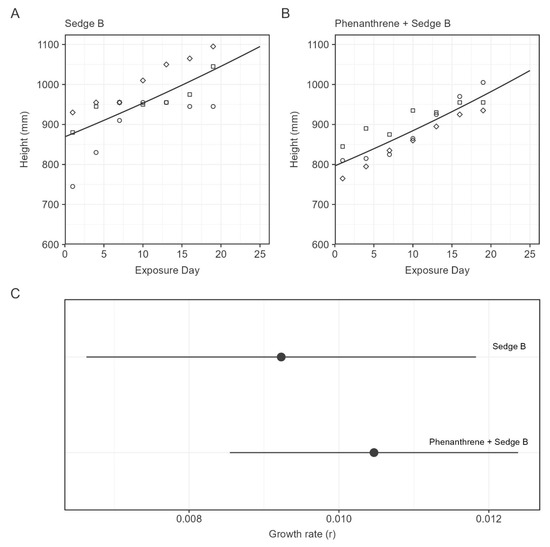 A

Sedge B

Height (mm)

1100
1000
900
800
700
600

0 5 10 15 20 25

Exposure Day

B

Phenanthrene + Sedge B

Height (mm)

1100
1000
900
800
700
600

0 5 10 15 20 25

Exposure Day

C

Sedge B

Phenanthrene + Sedge B

0.008 0.010 0.012

Growth rate (r)